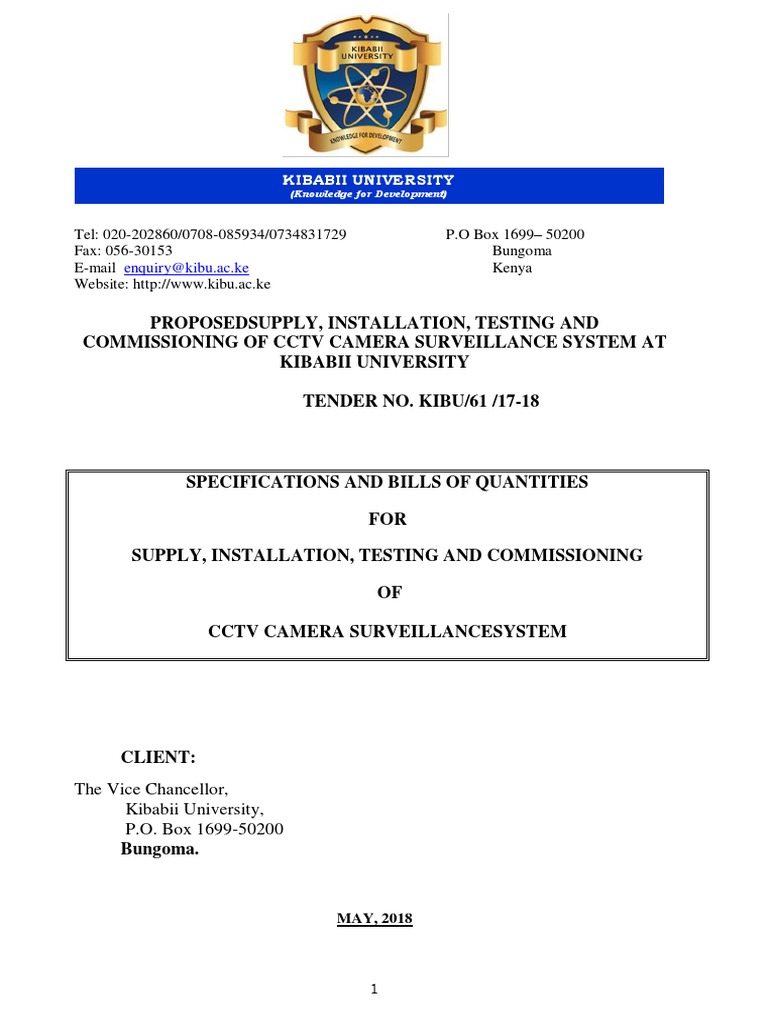 KIBABII UNIVERSITY

KNOWLEDGE FOR DEVELOPMENT

KIBABII UNIVERSITY
(Knowledge for Development)

Tel: 020-202860/0708-085934/0734831729
Fax: 056-30153
E-mail enquiry@kibu.ac.ke
Website: http://www.kibu.ac.ke

P.O Box 1699– 50200
Bungoma
Kenya

PROPOSEDSUPPLY, INSTALLATION, TESTING AND COMMISSIONING OF CCTV CAMERA SURVEILLANCE SYSTEM AT KIBABII UNIVERSITY

TENDER NO. KIBU/61 /17-18

SPECIFICATIONS AND BILLS OF QUANTITIES

FOR

SUPPLY, INSTALLATION, TESTING AND COMMISSIONING

OF

CCTV CAMERA SURVEILLANCESYSTEM

CLIENT:

The Vice Chancellor,
Kibabii University,
P.O. Box 1699-50200
Bungoma.

MAY, 2018

1